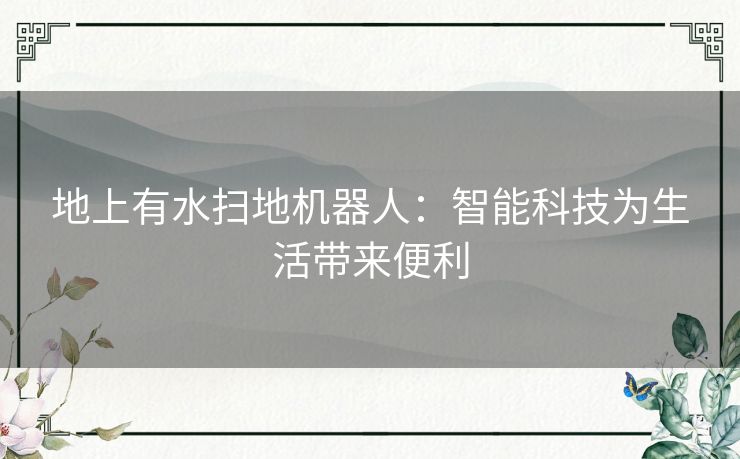 地上有水扫地机器人：智能科技为生活带来便利